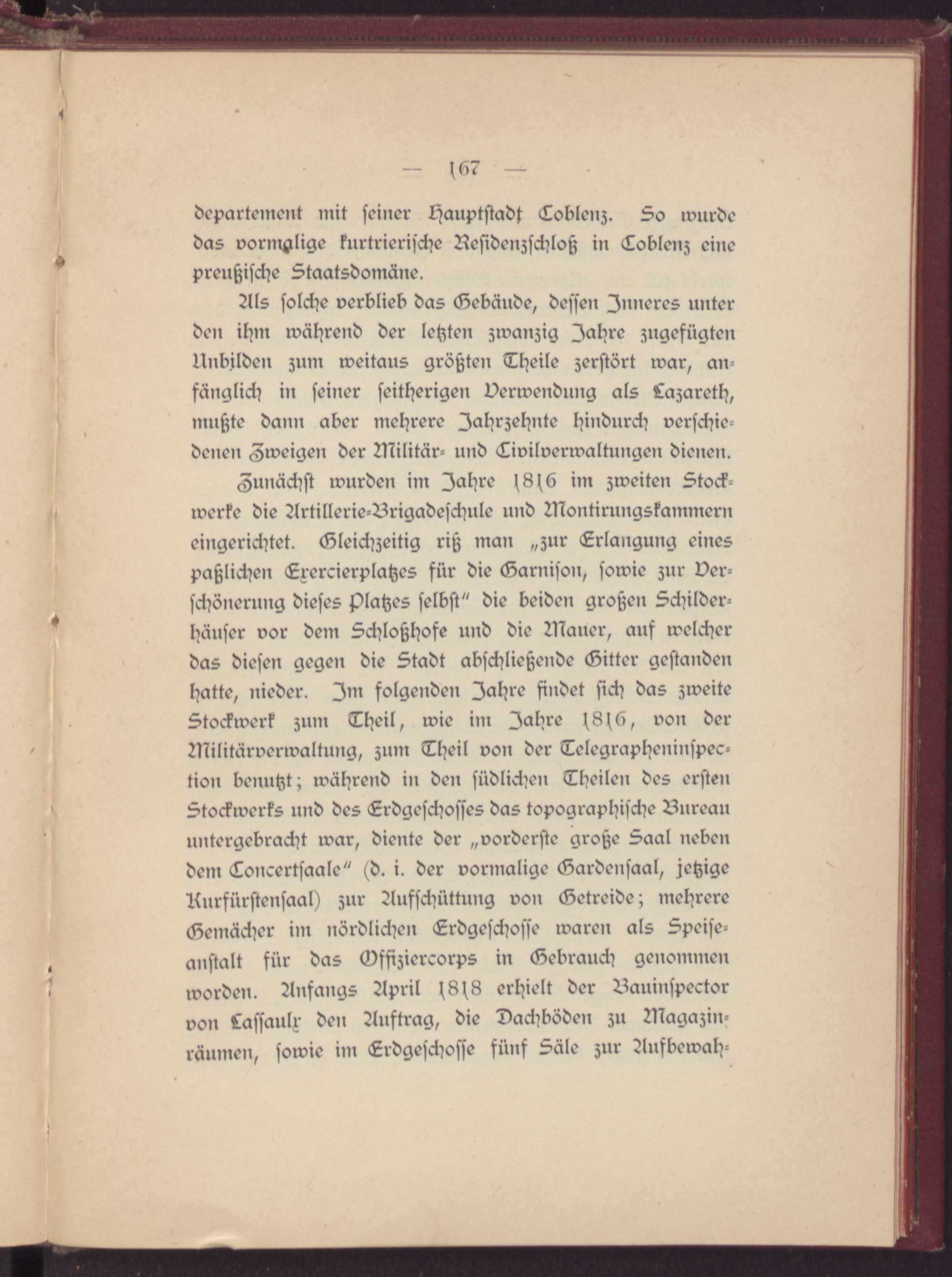 — 167 —

departement mit ſeiner Hauptſtadt Coblenz. So wurde das vormalige kurtrieriſche Reſidenzſchloß in Coblenz eine preußiſche Staatsdomäne.

Als ſolche verblieb das Gebäude, deſſen Inneres unter den ihm während der letzten zwanzig Jahre zugefügten Unbilden zum weitaus größten Theile zerſtört war, anfänglich in ſeiner ſeitherigen Verwendung als Lazareth, mußte dann aber mehrere Jahrzehnte hindurch verſchiedenen Zweigen der Militär- und Civilverwaltungen dienen.

Zunächſt wurden im Jahre 1816 im zweiten Stockwerke die Artillerie-Brigadeſchule und Montirungskammern eingerichtet. Gleichzeitig riß man „zur Erlangung eines paßlichen Exercierplatzes für die Garniſon, ſowie zur Verſchönerung dieſes Platzes ſelbſt“ die beiden großen Schilderhäuſer vor dem Schloßhofe und die Mauer, auf welcher das dieſen gegen die Stadt abſchließende Gitter geſtanden hatte, nieder. Im folgenden Jahre findet ſich das zweite Stockwerk zum Theil, wie im Jahre 1816, von der Militärverwaltung, zum Theil von der Telegrapheninſpection benutzt; während in den ſüdlichen Theilen des erſten Stockwerks und des Erdgeſchoſſes das topographiſche Bureau untergebracht war, diente der „vorderſte große Saal neben dem Concertſaale“ (d. i. der vormalige Gardenſaal, jetzige Kurfürſtenſaal) zur Aufſchüttung von Getreide; mehrere Gemächer im nördlichen Erdgeſchoſſe waren als Speiſeanſtalt für das Offiziercorps in Gebrauch genommen worden. Anfangs April 1818 erhielt der Bauinſpector von Laſſaulx den Auftrag, die Dachböden zu Magazinräumen, ſowie im Erdgeſchoſſe fünf Säle zur Aufbewah-